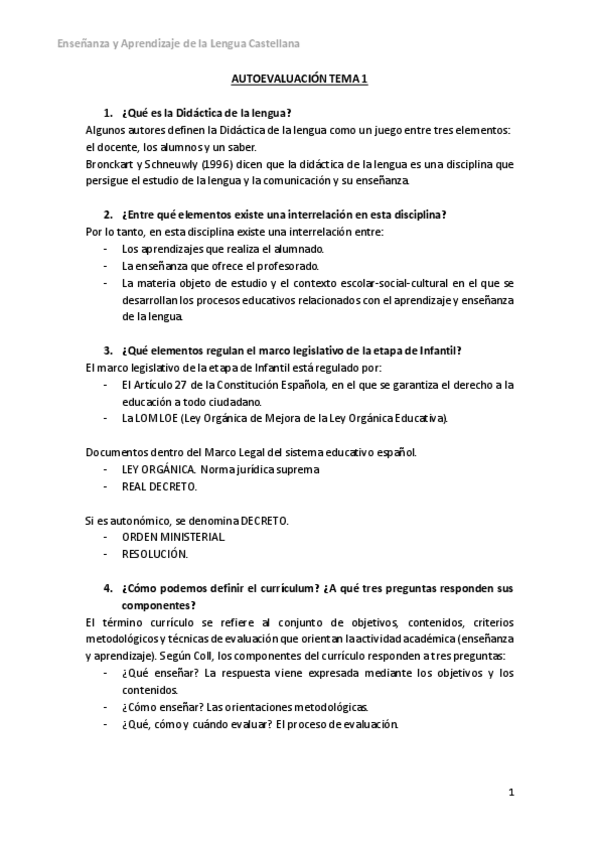 Enseñanza y Aprendizaje de la Lengua Castellana

AUTOEVALUACIÓN TEMA 1

1. ¿Qué es la Didáctica de la lengua?

Algunos autores definen la Didáctica de la lengua como un juego entre tres elementos: el docente, los alumnos y un saber.
Bronckart y Schneuwly (1996) dicen que la didáctica de la lengua es una disciplina que persigue el estudio de la lengua y la comunicación y su enseñanza.

2. ¿Entre qué elementos existe una interrelación en esta disciplina?

Por lo tanto, en esta disciplina existe una interrelación entre:
- Los aprendizajes que realiza el alumnado.
- La enseñanza que ofrece el profesorado.
- La materia objeto de estudio y el contexto escolar-social-cultural en el que se desarrollan los procesos educativos relacionados con el aprendizaje y enseñanza de la lengua.

3. ¿Qué elementos regulan el marco legislativo de la etapa de Infantil?

El marco legislativo de la etapa de Infantil está regulado por:
- El Artículo 27 de la Constitución Española, en el que se garantiza el derecho a la educación a todo ciudadano.
- La LOMLOE (Ley Orgánica de Mejora de la Ley Orgánica Educativa).

Documentos dentro del Marco Legal del sistema educativo español.
- LEY ORGÁNICA. Norma jurídica suprema
- REAL DECRETO.

Si es autonómico, se denomina DECRETO.
- ORDEN MINISTERIAL.
- RESOLUCIÓN.

4. ¿Cómo podemos definir el currículum? ¿A qué tres preguntas responden sus componentes?

El término currículo se refiere al conjunto de objetivos, contenidos, criterios metodológicos y técnicas de evaluación que orientan la actividad académica (enseñanza y aprendizaje). Según Coll, los componentes del currículo responden a tres preguntas:
- ¿Qué enseñar? La respuesta viene expresada mediante los objetivos y los contenidos.
- ¿Cómo enseñar? Las orientaciones metodológicas.
- ¿Qué, cómo y cuándo evaluar? El proceso de evaluación.

1